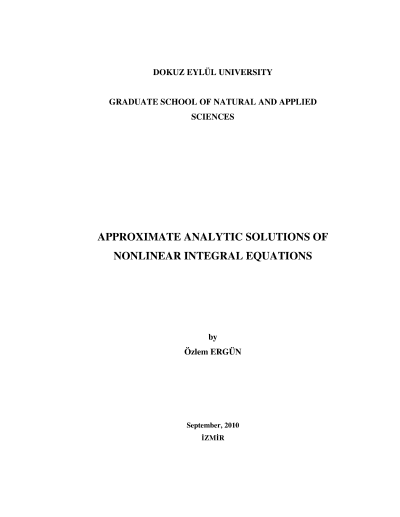 DOKUZ EYLÜL UNIVERSITY

GRADUATE SCHOOL OF NATURAL AND APPLIED SCIENCES

APPROXIMATE ANALYTIC SOLUTIONS OF NONLINEAR INTEGRAL EQUATIONS

by
Özlem ERGÜN

September, 2010
İZMİR